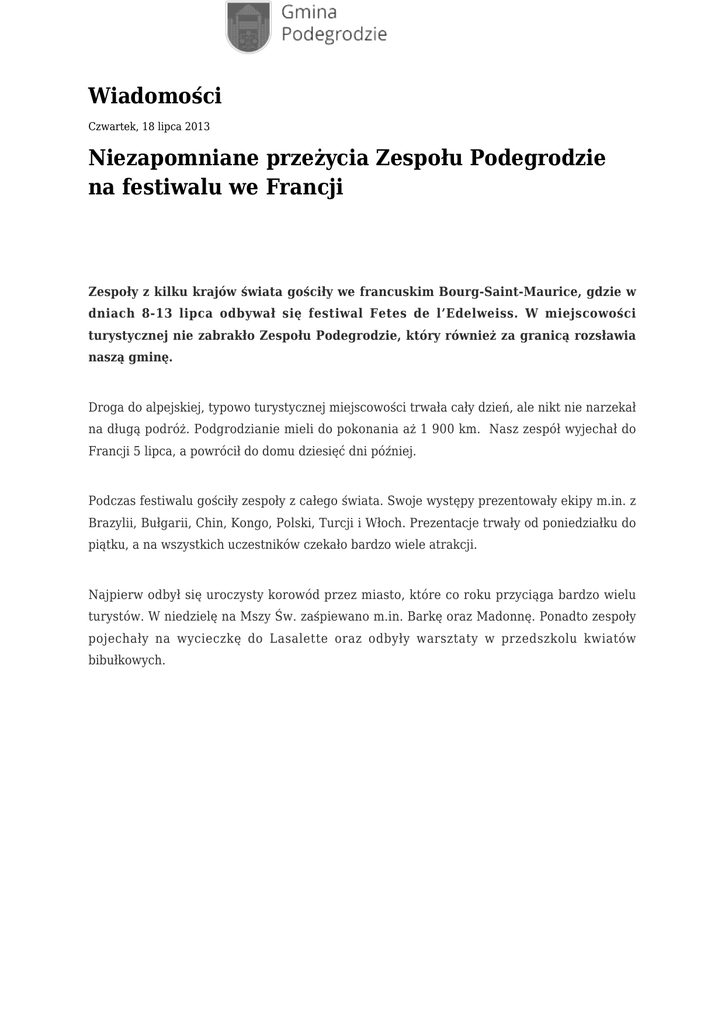 Gmina
Podegrodzie

Wiadomości

Czwartek, 18 lipca 2013

Niezapomniane przeżycia Zespołu Podegrodzie na festiwalu we Francji

Zespoły z kilku krajów świata gościły we francuskim Bourg-Saint-Maurice, gdzie w dniach 8-13 lipca odbywał się festiwal Fetes de l'Edelweiss. W miejscowości turystycznej nie zabrakło Zespołu Podegrodzie, który również za granicą rozsławia naszą gminę.

Droga do alpejskiej, typowo turystycznej miejscowości trwała cały dzień, ale nikt nie narzekał na długą podróż. Podgrodzianie mieli do pokonania aż 1 900 km. Nasz zespół wyjechał do Francji 5 lipca, a powrócił do domu dziesięć dni później.

Podczas festiwalu gościły zespoły z całego świata. Swoje występy prezentowały ekipy m.in. z Brazylii, Bułgarii, Chin, Kongo, Polski, Turcji i Włoch. Prezentacje trwały od poniedziałku do piątku, a na wszystkich uczestników czekało bardzo wiele atrakcji.

Najpierw odbył się uroczysty korowód przez miasto, które co roku przyciąga bardzo wielu turystów. W niedzielę na Mszy Św. zaśpiewano m.in. Barkę oraz Madonnę. Ponadto zespoły pojechały na wycieczkę do Lasalette oraz odbyły warsztaty w przedszkolu kwiatów bibułkowych.